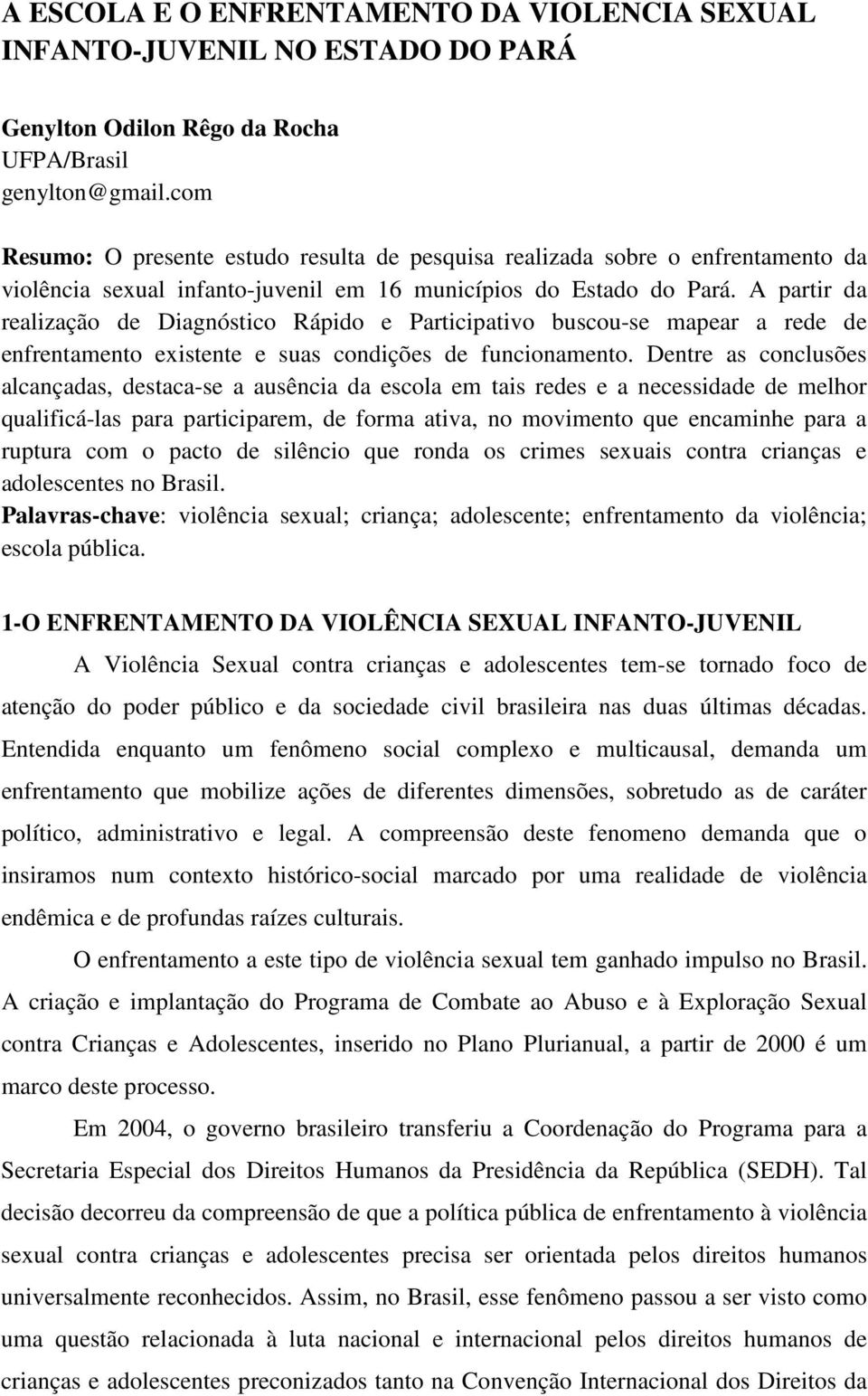 A ESCOLA E O ENFRENTAMENTO DA VIOLENCIA SEXUAL INFANTO-JUVENIL NO ESTADO DO PARÁ

Genylton Odilon Rêgo da Rocha
UFPA/Brasil
genylton@gmail.com

Resumo: O presente estudo resulta de pesquisa realizada sobre o enfrentamento da violência sexual infanto-juvenil em 16 municípios do Estado do Pará. A partir da realização de Diagnóstico Rápido e Participativo buscou-se mapear a rede de enfrentamento existente e suas condições de funcionamento. Dentre as conclusões alcançadas, destaca-se a ausência da escola em tais redes e a necessidade de melhor qualificá-las para participarem, de forma ativa, no movimento que encaminhe para a ruptura com o pacto de silêncio que ronda os crimes sexuais contra crianças e adolescentes no Brasil.
Palavras-chave: violência sexual; criança; adolescente; enfrentamento da violência; escola pública.

1-O ENFRENTAMENTO DA VIOLÊNCIA SEXUAL INFANTO-JUVENIL

A Violência Sexual contra crianças e adolescentes tem-se tornado foco de atenção do poder público e da sociedade civil brasileira nas duas últimas décadas. Entendida enquanto um fenômeno social complexo e multicausal, demanda um enfrentamento que mobilize ações de diferentes dimensões, sobretudo as de caráter político, administrativo e legal. A compreensão deste fenomeno demanda que o insiramos num contexto histórico-social marcado por uma realidade de violência endêmica e de profundas raízes culturais.

O enfrentamento a este tipo de violência sexual tem ganhado impulso no Brasil. A criação e implantação do Programa de Combate ao Abuso e à Exploração Sexual contra Crianças e Adolescentes, inserido no Plano Plurianual, a partir de 2000 é um marco deste processo.

Em 2004, o governo brasileiro transferiu a Coordenação do Programa para a Secretaria Especial dos Direitos Humanos da Presidência da República (SEDH). Tal decisão decorreu da compreensão de que a política pública de enfrentamento à violência sexual contra crianças e adolescentes precisa ser orientada pelos direitos humanos universalmente reconhecidos. Assim, no Brasil, esse fenômeno passou a ser visto como uma questão relacionada à luta nacional e internacional pelos direitos humanos de crianças e adolescentes preconizados tanto na Convenção Internacional dos Direitos da